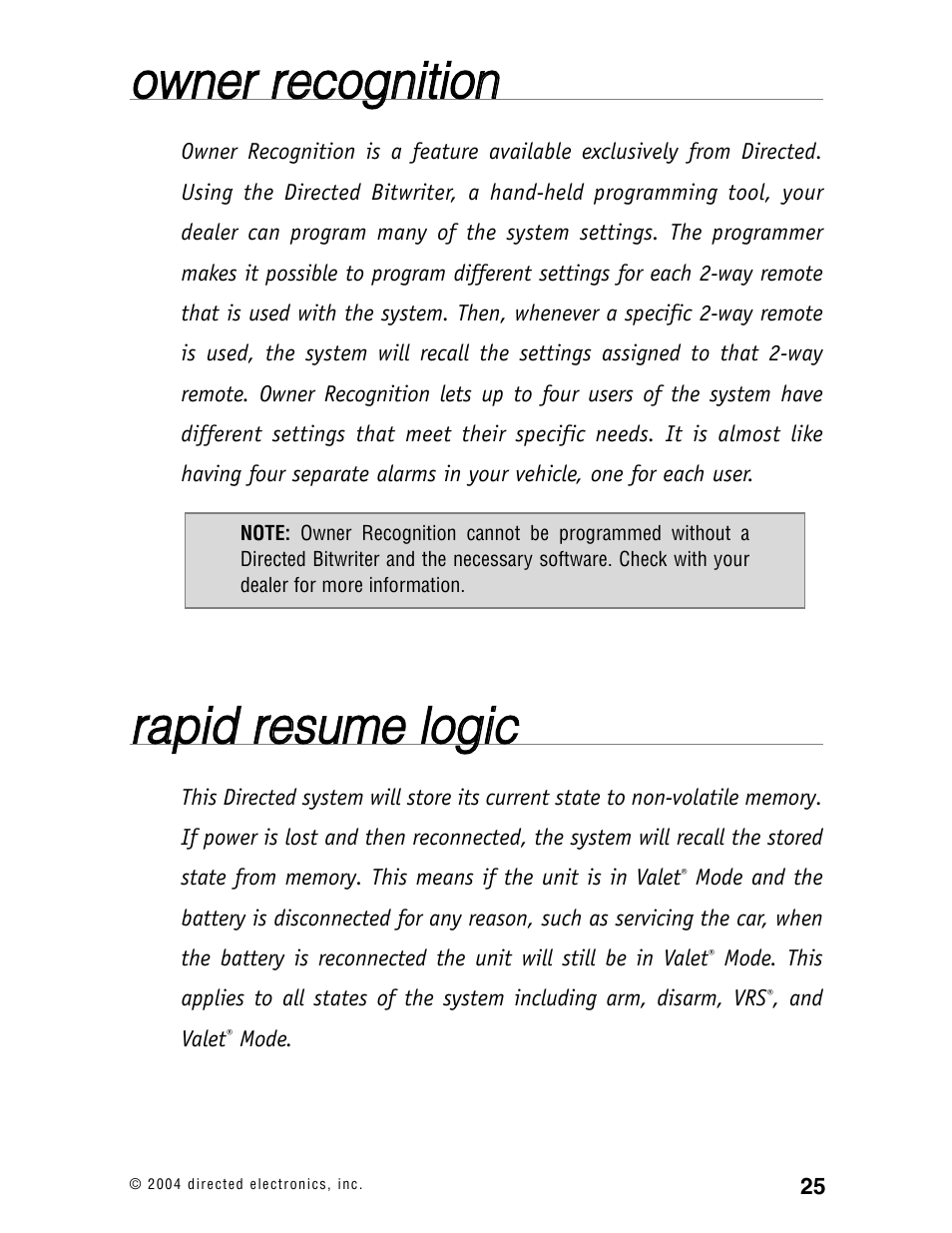 owner recognition

Owner Recognition is a feature available exclusively from Directed. Using the Directed Bitwriter, a hand-held programming tool, your dealer can program many of the system settings. The programmer makes it possible to program different settings for each 2-way remote that is used with the system. Then, whenever a specific 2-way remote is used, the system will recall the settings assigned to that 2-way remote. Owner Recognition lets up to four users of the system have different settings that meet their specific needs. It is almost like having four separate alarms in your vehicle, one for each user.

NOTE: Owner Recognition cannot be programmed without a Directed Bitwriter and the necessary software. Check with your dealer for more information.

rapid resume logic

This Directed system will store its current state to non-volatile memory. If power is lost and then reconnected, the system will recall the stored state from memory. This means if the unit is in Valet® Mode and the battery is disconnected for any reason, such as servicing the car, when the battery is reconnected the unit will still be in Valet® Mode. This applies to all states of the system including arm, disarm, VRS®, and Valet® Mode.

© 2004 directed electronics, inc.

25